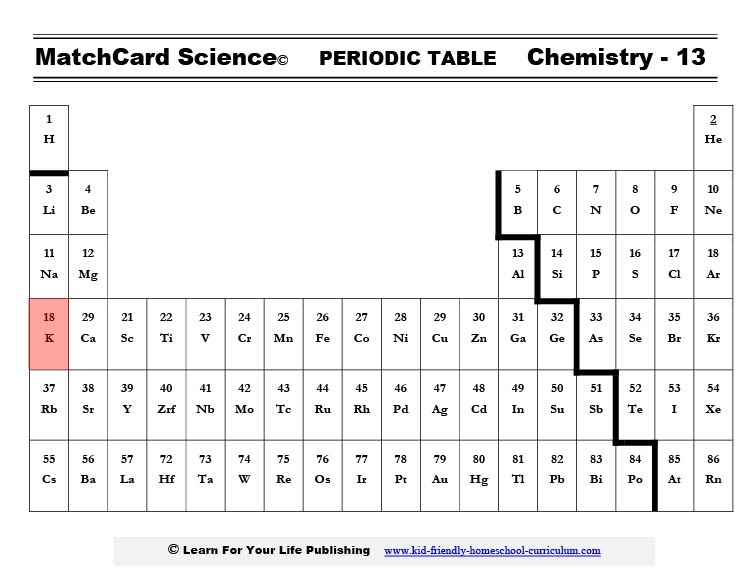 MatchCard Science© PERIODIC TABLE Chemistry - 13

| 1 H | | | | | | | | | | | | | | | | | 2 He |
|---|---|---|---|---|---|---|---|---|---|---|---|---|---|---|---|---|---|
| 3 Li | 4 Be | | | | | | | | | | | 5 B | 6 C | 7 N | 8 O | 9 F | 10 Ne |
| 11 Na | 12 Mg | | | | | | | | | | | 13 Al | 14 Si | 15 P | 16 S | 17 Cl | 18 Ar |
| 18 K | 29 Ca | 21 Sc | 22 Ti | 23 V | 24 Cr | 25 Mn | 26 Fe | 27 Co | 28 Ni | 29 Cu | 30 Zn | 31 Ga | 32 Ge | 33 As | 34 Se | 35 Br | 36 Kr |
| 37 Rb | 38 Sr | 39 Y | 40 Zrf | 41 Nb | 42 Mo | 43 Tc | 44 Ru | 45 Rh | 46 Pd | 47 Ag | 48 Cd | 49 In | 50 Su | 51 Sb | 52 Te | 53 I | 54 Xe |
| 55 Cs | 56 Ba | 57 La | 72 Hf | 73 Ta | 74 W | 75 Re | 76 Os | 77 Ir | 78 Pt | 79 Au | 80 Hg | 81 Tl | 82 Pb | 83 Bi | 84 Po | 85 At | 86 Rn |

© Learn For Your Life Publishing www.kid-friendly-homeschool-curriculum.com